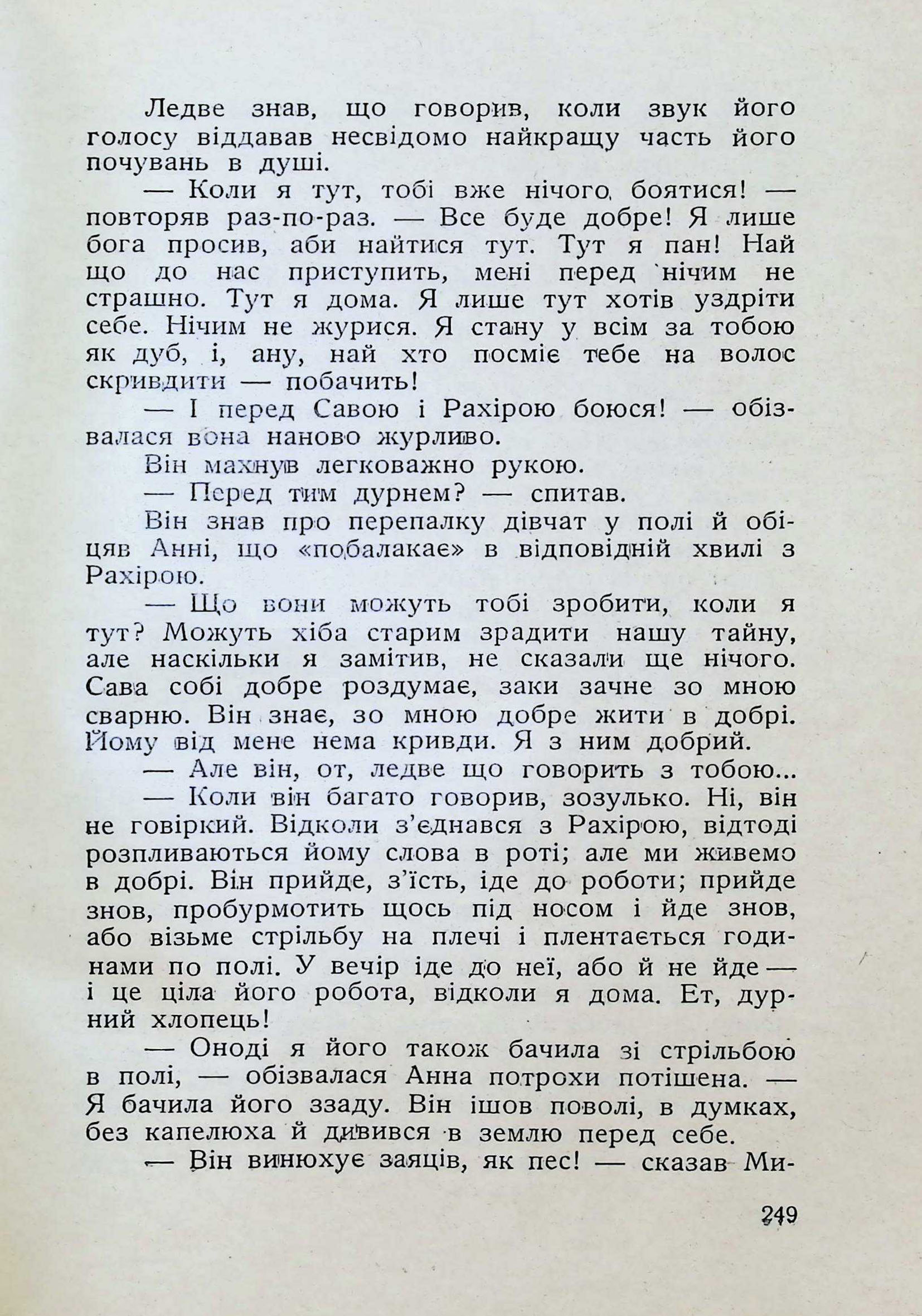 Ледве знав, що говорив, коли звук його голосу віддавав несвідомо найкращу часть його почувань в душі.

— Коли я тут, тобі вже нічого боятися! — повторяв раз-по-раз. — Все буде добре! Я лише бога просив, аби найтися тут. Тут я пан! Най що до нас приступить, мені перед нічим не страшно. Тут я дома. Я лише тут хотів уздріти себе. Нічим не журися. Я стану у всім за тобою як дуб, і, ану, най хто посміє тебе на волос скривдити — побачить!

— І перед Савою і Рахірою боюся! — обізвалася вона наново журливо.

Він махнув легковажно рукою.

— Перед тим дурнем? — спитав.

Він знав про перепалку дівчат у полі й обіцяв Анні, що «побалакає» в відповідній хвилі з Рахірою.

— Що вони можуть тобі зробити, коли я тут? Можуть хіба старим зрадити нашу тайну, але наскільки я замітив, не сказали ще нічого. Сава собі добре роздумає, заки зачне зо мною сварню. Він знає, зо мною добре жити в добрі. Йому від мене нема кривди. Я з ним добрий.

— Але він, от, ледве що говорить з тобою...

— Коли він багато говорив, зозулько. Ні, він не говіркий. Відколи з'єднався з Рахірою, відтоді розпливаються йому слова в роті; але ми живемо в добрі. Він прийде, з'їсть, іде до роботи; прийде знов, пробурмотить щось під носом і йде знов, або візьме стрільбу на плечі і плентається годинами по полі. У вечір іде до неї, або й не йде — і це ціла його робота, відколи я дома. Ет, дурний хлопець!

— Оноді я його також бачила зі стрільбою в полі, — обізвалася Анна потрохи потішена. — Я бачила його ззаду. Він ішов поволі, в думках, без капелюха й дивився в землю перед себе.

— Він винюхує заяців, як пес! — сказав Ми-

249